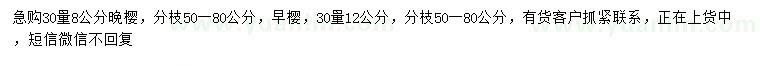 急购30量8公分晚樱，分枝50一80公分，早樱，30量12公分，分枝50一80公分，有货客户抓紧联系，正在上货中，短信微信不回复